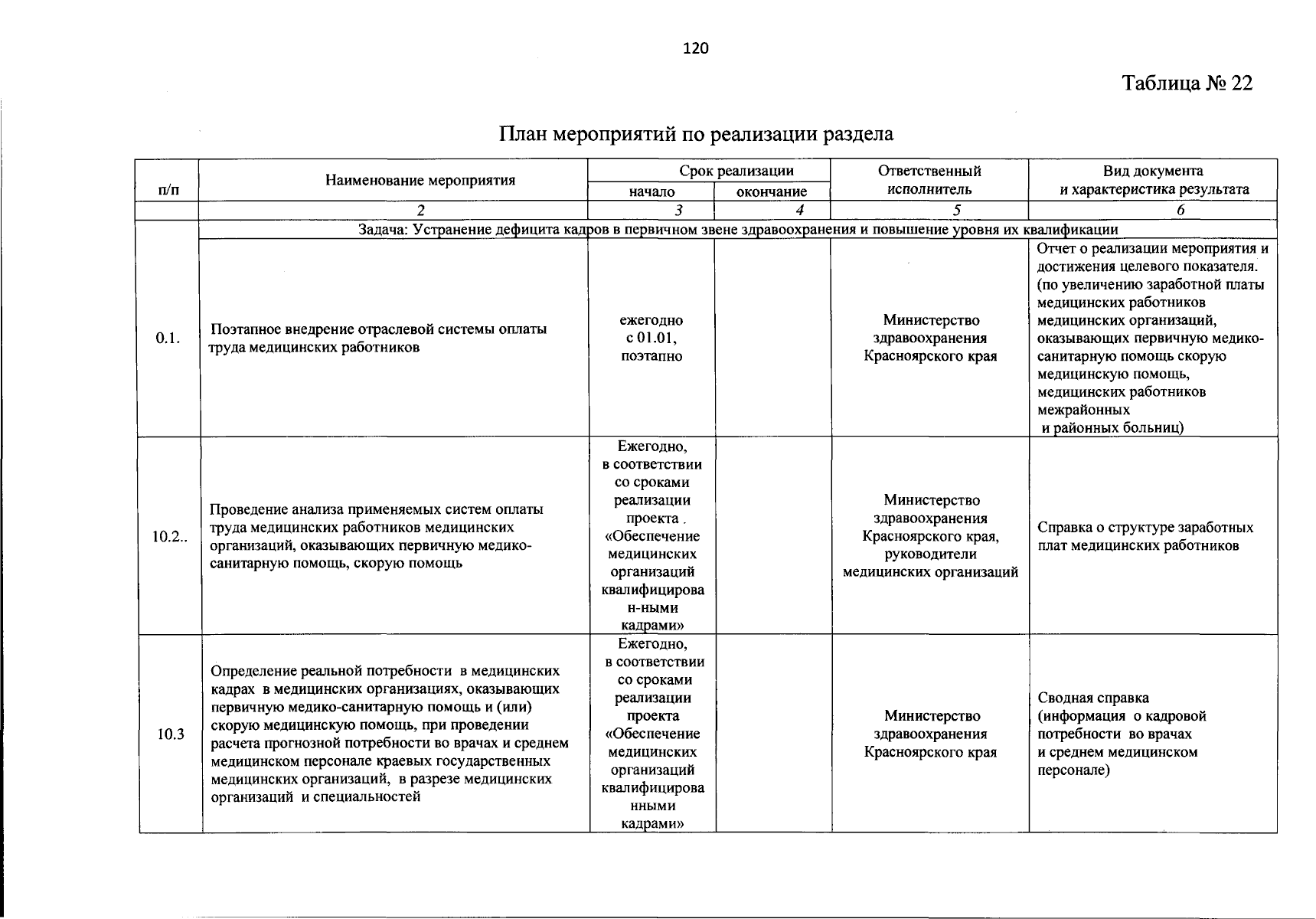 120

Таблица № 22

План мероприятий по реализации раздела

| п/п | Наименование мероприятия | Срок реализации начало | Срок реализации окончание | Ответственный исполнитель | Вид документа и характеристика результата |
|---|---|---|---|---|---|
| | 2 | 3 | 4 | 5 | 6 |
| | Задача: Устранение дефицита кадров в первичном звене здравоохранения и повышение уровня их квалификации | | | | |
| 0.1. | Поэтапное внедрение отраслевой системы оплаты труда медицинских работников | ежегодно с 01.01, поэтапно | | Министерство здравоохранения Красноярского края | Отчет о реализации мероприятия и достижения целевого показателя. (по увеличению заработной платы медицинских работников медицинских организаций, оказывающих первичную медико-санитарную помощь скорую медицинскую помощь, медицинских работников межрайонных и районных больниц) |
| 10.2.. | Проведение анализа применяемых систем оплаты труда медицинских работников медицинских организаций, оказывающих первичную медико-санитарную помощь, скорую помощь | Ежегодно, в соответствии со сроками реализации проекта . «Обеспечение медицинских организаций квалифицирован-ными кадрами» | | Министерство здравоохранения Красноярского края, руководители медицинских организаций | Справка о структуре заработных плат медицинских работников |
| 10.3 | Определение реальной потребности в медицинских кадрах в медицинских организациях, оказывающих первичную медико-санитарную помощь и (или) скорую медицинскую помощь, при проведении расчета прогнозной потребности во врачах и среднем медицинском персонале краевых государственных медицинских организаций, в разрезе медицинских организаций и специальностей | Ежегодно, в соответствии со сроками реализации проекта «Обеспечение медицинских организаций квалифицированными кадрами» | | Министерство здравоохранения Красноярского края | Сводная справка (информация о кадровой потребности во врачах и среднем медицинском персонале) |